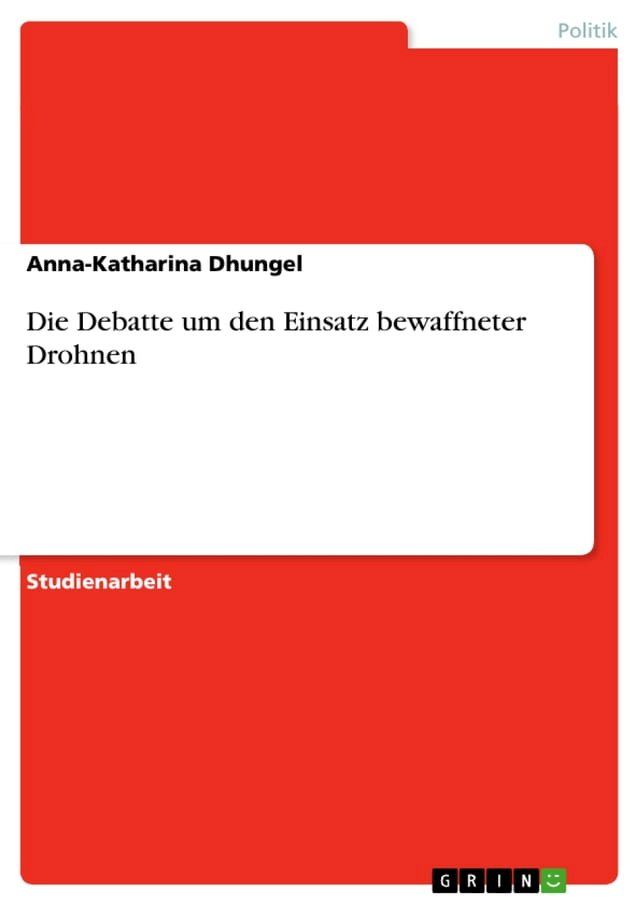 Politik

Anna-Katharina Dhungel

Die Debatte um den Einsatz bewaffneter Drohnen

Studienarbeit

GRIN